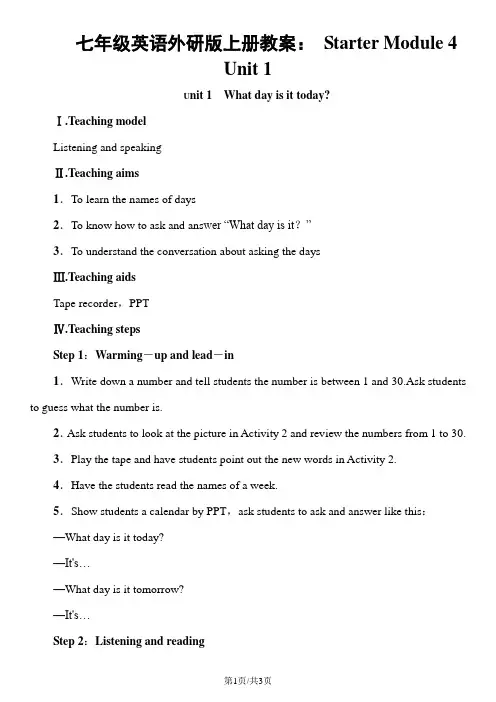 七年级英语外研版上册教案： Starter Module 4 Unit 1

unit 1 What day is it today?

Ⅰ.Teaching model

Listening and speaking

Ⅱ.Teaching aims

1．To learn the names of days

2．To know how to ask and answer “What day is it？”

3．To understand the conversation about asking the days

Ⅲ.Teaching aids

Tape recorder，PPT

Ⅳ.Teaching steps

Step 1：Warming－up and lead－in

1．Write down a number and tell students the number is between 1 and 30.Ask students to guess what the number is.

2. Ask students to look at the picture in Activity 2 and review the numbers from 1 to 30.

3．Play the tape and have students point out the new words in Activity 2.

4．Have the students read the names of a week.

5．Show students a calendar by PPT，ask students to ask and answer like this：

—What day is it today?

—It's…

—What day is it tomorrow?

—It's…

Step 2：Listening and reading

第1页/共3页